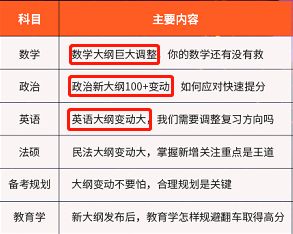 | 科目 | 主要内容 |
|---|---|
| 数学 | 数学大纲巨大调整 你的数学还有没有救 |
| 政治 | 政治新大纲100+变动 如何应对快速提分 |
| 英语 | 英语大纲变动大，我们需要调整复习方向吗 |
| 法硕 | 民法大纲变动大，掌握新增关注重点是王道 |
| 备考规划 | 大纲变动不要怕，合理规划是关键 |
| 教育学 | 新大纲发布后，教育学怎样规避翻车取得高分 |